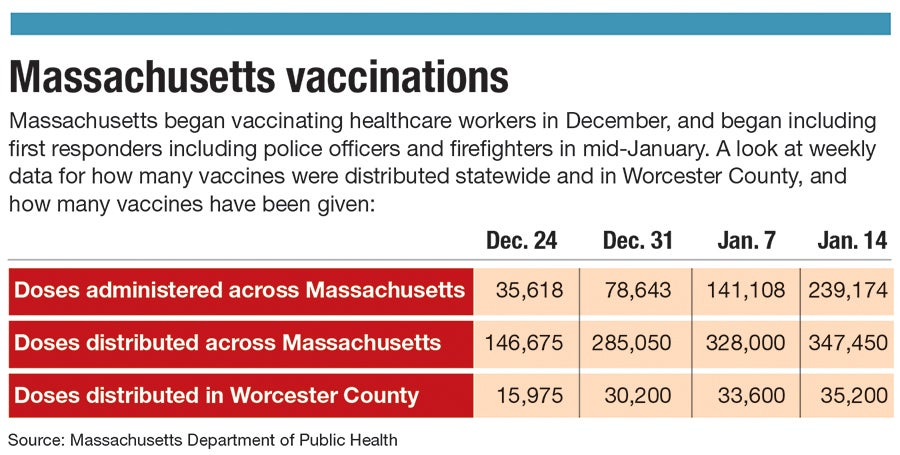 Massachusetts vaccinations

Massachusetts began vaccinating healthcare workers in December, and began including first responders including police officers and firefighters in mid-January. A look at weekly data for how many vaccines were distributed statewide and in Worcester County, and how many vaccines have been given:

| | Dec. 24 | Dec. 31 | Jan. 7 | Jan. 14 |
|---|---|---|---|---|
| Doses administered across Massachusetts | 35,618 | 78,643 | 141,108 | 239,174 |
| Doses distributed across Massachusetts | 146,675 | 285,050 | 328,000 | 347,450 |
| Doses distributed in Worcester County | 15,975 | 30,200 | 33,600 | 35,200 |

Source: Massachusetts Department of Public Health